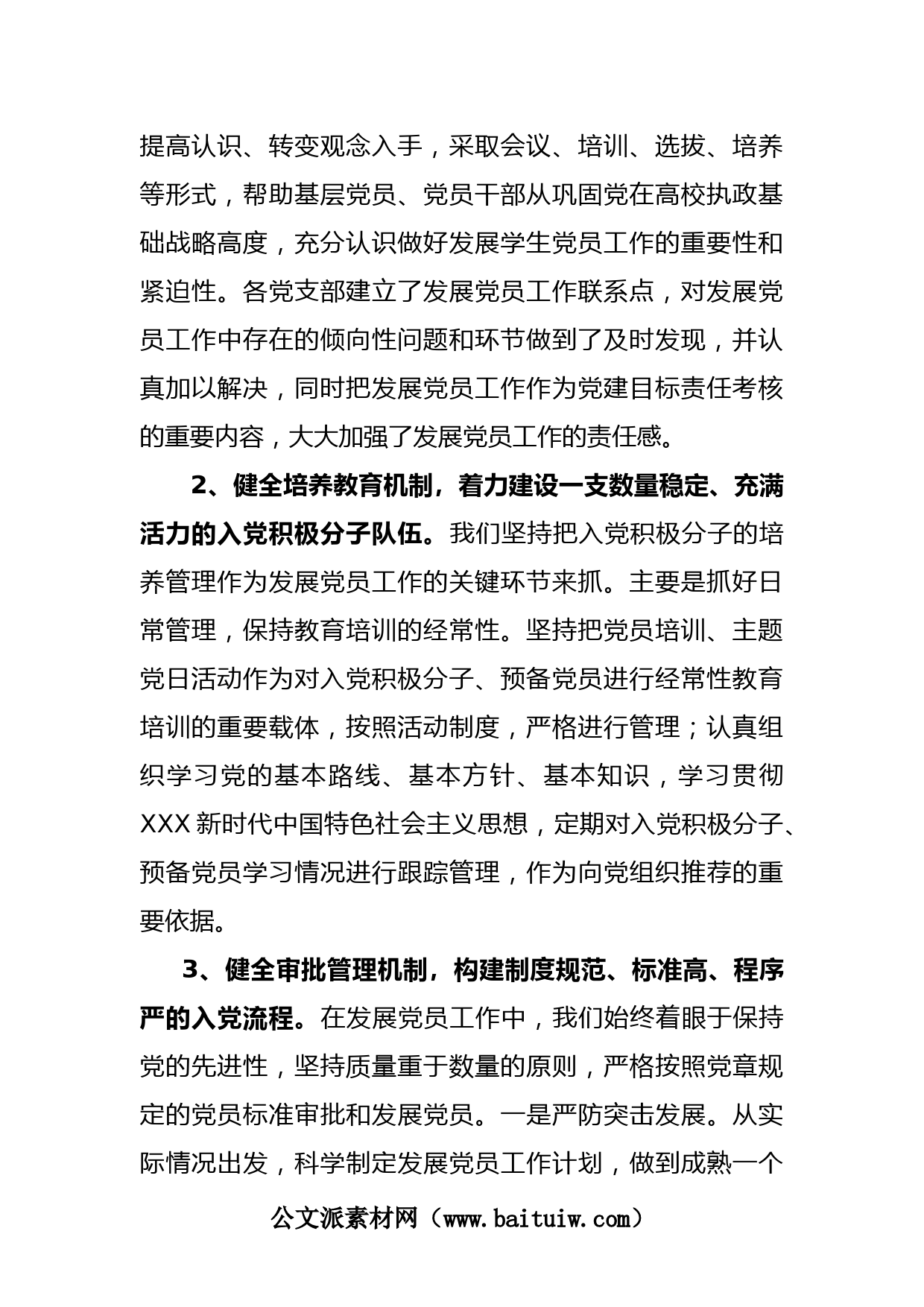 提高认识、转变观念入手，采取会议、培训、选拔、培养等形式，帮助基层党员、党员干部从巩固党在高校执政基础战略高度，充分认识做好发展学生党员工作的重要性和紧迫性。各党支部建立了发展党员工作联系点，对发展党员工作中存在的倾向性问题和环节做到了及时发现，并认真加以解决，同时把发展党员工作作为党建目标责任考核的重要内容，大大加强了发展党员工作的责任感。

2、健全培养教育机制，着力建设一支数量稳定、充满活力的入党积极分子队伍。我们坚持把入党积极分子的培养管理作为发展党员工作的关键环节来抓。主要是抓好日常管理，保持教育培训的经常性。坚持把党员培训、主题党日活动作为对入党积极分子、预备党员进行经常性教育培训的重要载体，按照活动制度，严格进行管理；认真组织学习党的基本路线、基本方针、基本知识，学习贯彻XXX新时代中国特色社会主义思想，定期对入党积极分子、预备党员学习情况进行跟踪管理，作为向党组织推荐的重要依据。

3、健全审批管理机制，构建制度规范、标准高、程序严的入党流程。在发展党员工作中，我们始终着眼于保持党的先进性，坚持质量重于数量的原则，严格按照党章规定的党员标准审批和发展党员。一是严防突击发展。从实际情况出发，科学制定发展党员工作计划，做到成熟一个

公文派素材网（www.baituiw.com）